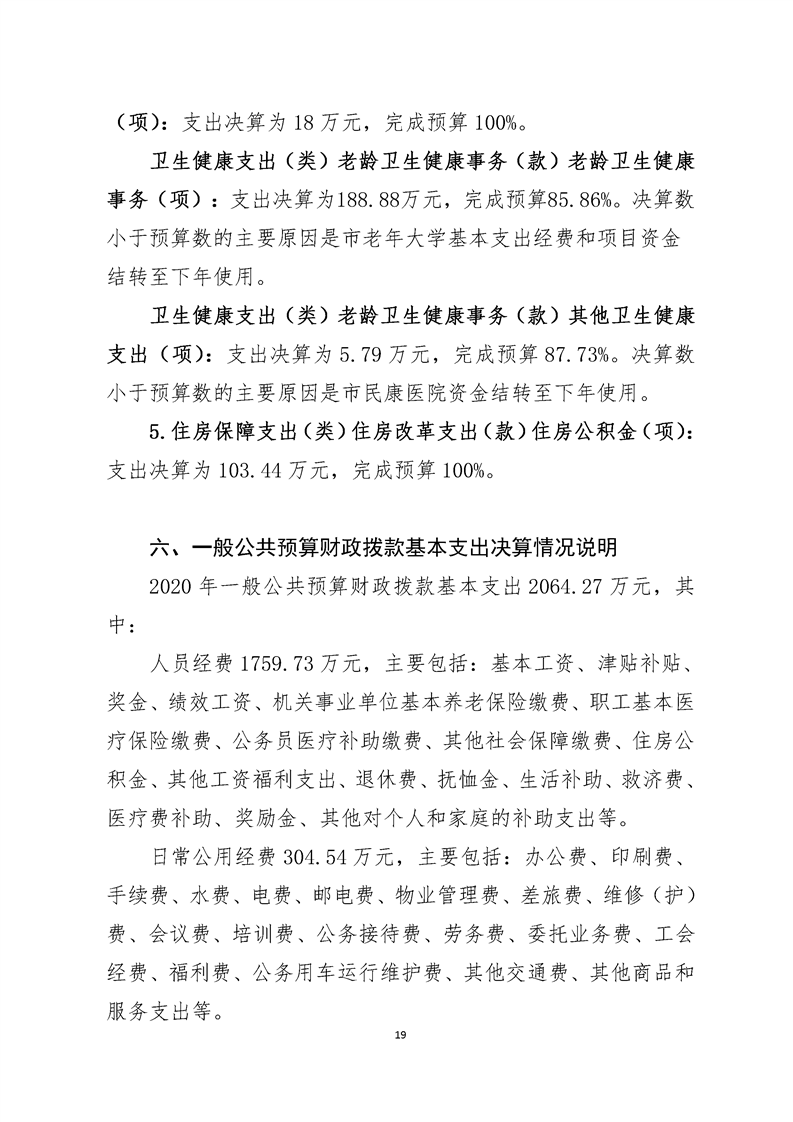 （项）：支出决算为 18 万元，完成预算 100%。

卫生健康支出（类）老龄卫生健康事务（款）老龄卫生健康事务（项）：支出决算为188.88万元，完成预算85.86%。决算数小于预算数的主要原因是市老年大学基本支出经费和项目资金结转至下年使用。

卫生健康支出（类）老龄卫生健康事务（款）其他卫生健康支出（项）：支出决算为 5.79 万元，完成预算 87.73%。决算数小于预算数的主要原因是市民康医院资金结转至下年使用。

5.住房保障支出（类）住房改革支出（款）住房公积金（项）：支出决算为 103.44 万元，完成预算 100%。

六、一般公共预算财政拨款基本支出决算情况说明

2020 年一般公共预算财政拨款基本支出 2064.27 万元，其中：

人员经费 1759.73 万元，主要包括：基本工资、津贴补贴、奖金、绩效工资、机关事业单位基本养老保险缴费、职工基本医疗保险缴费、公务员医疗补助缴费、其他社会保障缴费、住房公积金、其他工资福利支出、退休费、抚恤金、生活补助、救济费、医疗费补助、奖励金、其他对个人和家庭的补助支出等。

日常公用经费 304.54 万元，主要包括：办公费、印刷费、手续费、水费、电费、邮电费、物业管理费、差旅费、维修（护）费、会议费、培训费、公务接待费、劳务费、委托业务费、工会经费、福利费、公务用车运行维护费、其他交通费、其他商品和服务支出等。

19